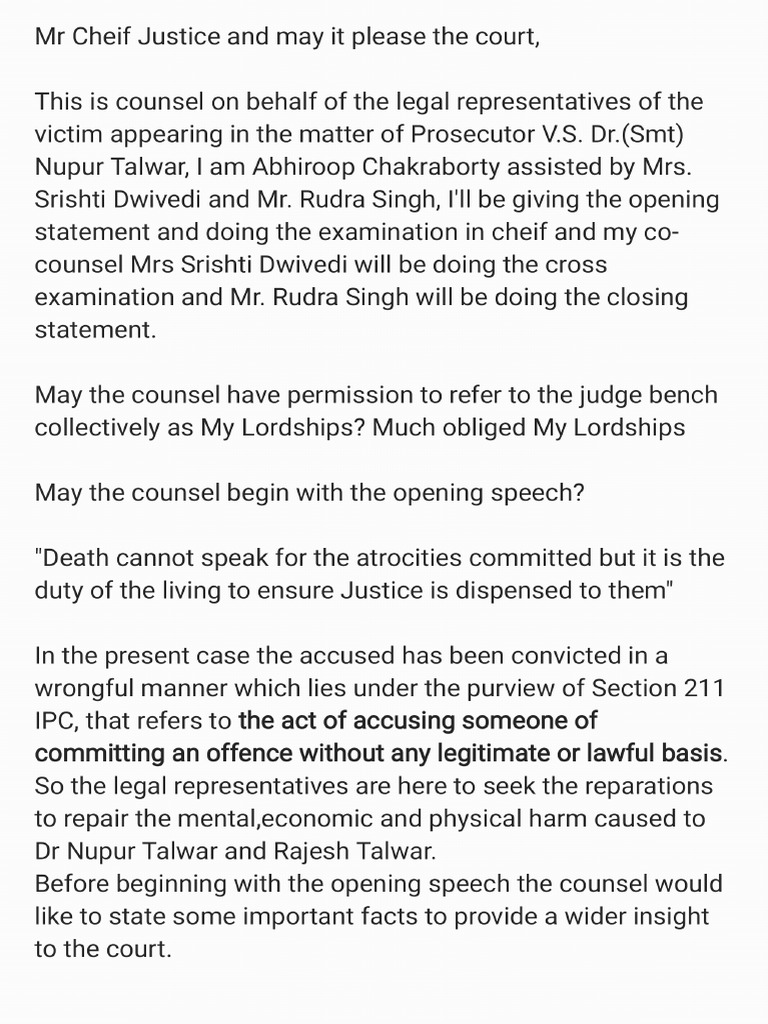 Mr Cheif Justice and may it please the court,

This is counsel on behalf of the legal representatives of the victim appearing in the matter of Prosecutor V.S. Dr.(Smt) Nupur Talwar, I am Abhiroop Chakraborty assisted by Mrs. Srishti Dwivedi and Mr. Rudra Singh, I'll be giving the opening statement and doing the examination in cheif and my co-counsel Mrs Srishti Dwivedi will be doing the cross examination and Mr. Rudra Singh will be doing the closing statement.

May the counsel have permission to refer to the judge bench collectively as My Lordships? Much obliged My Lordships

May the counsel begin with the opening speech?

"Death cannot speak for the atrocities committed but it is the duty of the living to ensure Justice is dispensed to them"

In the present case the accused has been convicted in a wrongful manner which lies under the purview of Section 211 IPC, that refers to the act of accusing someone of committing an offence without any legitimate or lawful basis. So the legal representatives are here to seek the reparations to repair the mental,economic and physical harm caused to Dr Nupur Talwar and Rajesh Talwar.
Before beginning with the opening speech the counsel would like to state some important facts to provide a wider insight to the court.